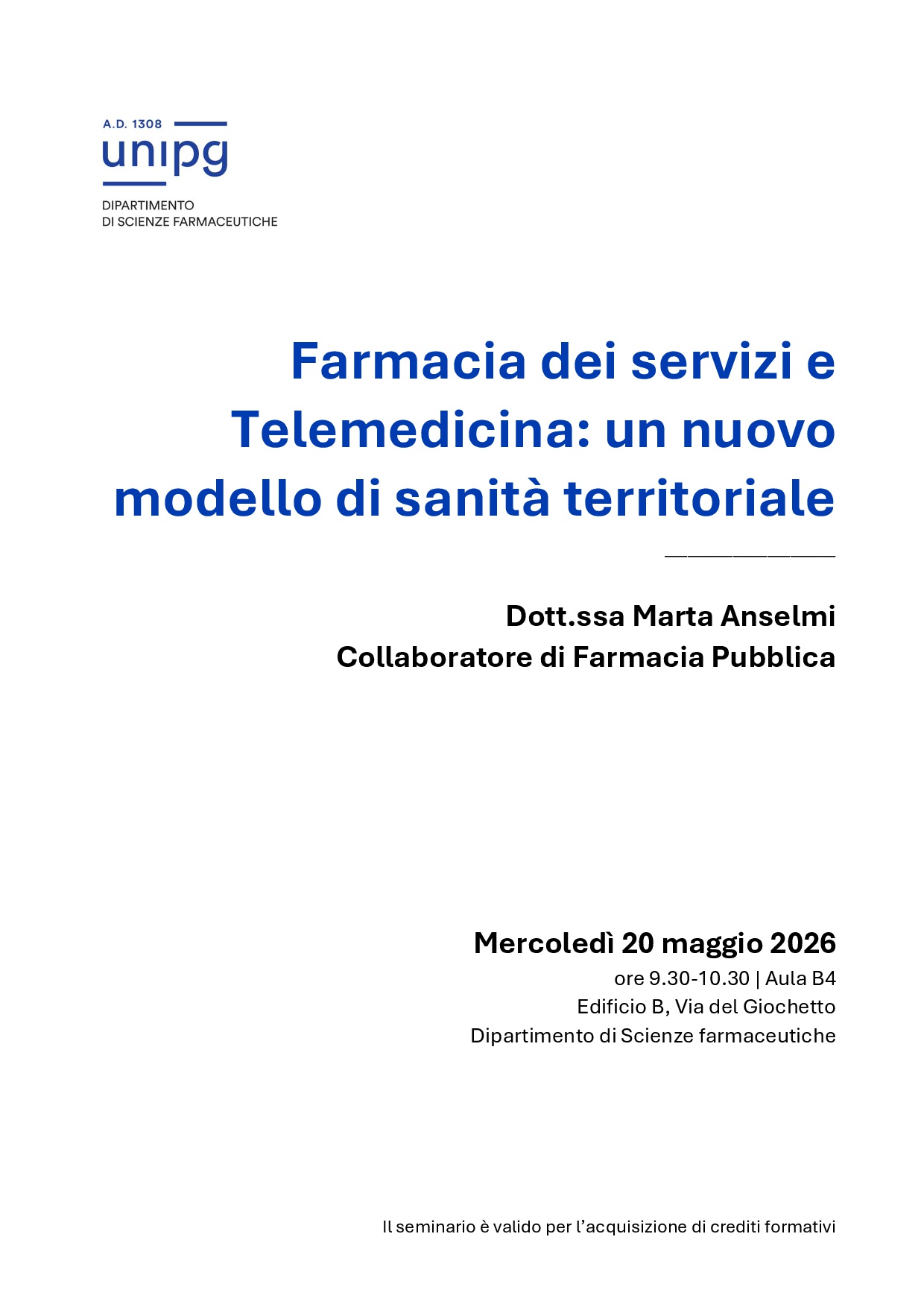 A.D. 1308
unipg
DIPARTIMENTO
DI SCIENZE FARMACEUTICHE

Farmacia dei servizi e Telemedicina: un nuovo modello di sanità territoriale

Dott.ssa Marta Anselmi
Collaboratore di Farmacia Pubblica

Mercoledì 20 maggio 2026
ore 9.30-10.30 | Aula B4
Edificio B, Via del Giochetto
Dipartimento di Scienze farmaceutiche

Il seminario è valido per l'acquisizione di crediti formativi